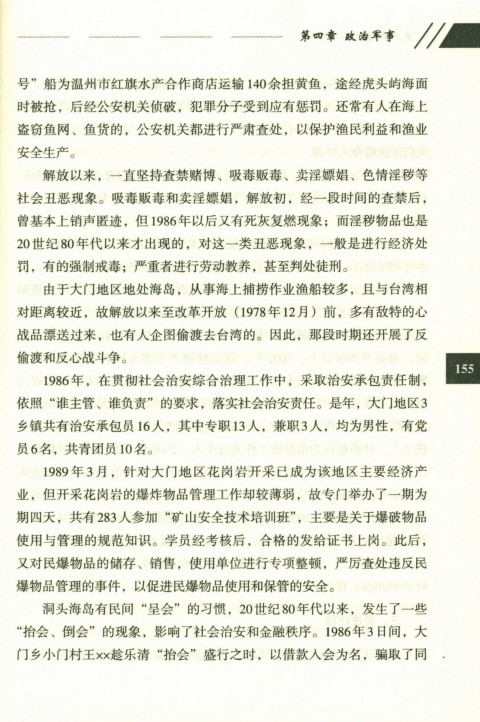 第四章 政治军事

号”船为温州市红旗水产合作商店运输140余担黄鱼，途经虎头屿海面时被抢，后经公安机关侦破，犯罪分子受到应有惩罚。还常有人在海上盗窃鱼网、鱼货的，公安机关都进行严肃查处，以保护渔民利益和渔业安全生产。

解放以来，一直坚持查禁赌博、吸毒贩毒、卖淫嫖娼、色情淫秽等社会丑恶现象。吸毒贩毒和卖淫嫖娼，解放初，经一段时间的查禁后，曾基本上销声匿迹，但1986年以后又有死灰复燃现象；而淫秽物品也是20世纪80年代以来才出现的，对这一类丑恶现象，一般是进行经济处罚，有的强制戒毒；严重者进行劳动教养，甚至判处徒刑。

由于大门地区地处海岛，从事海上捕捞作业渔船较多，且与台湾相对距离较近，故解放以来至改革开放（1978年12月）前，多有敌特的心战品漂送过来，也有人企图偷渡去台湾的。因此，那段时期还开展了反偷渡和反心战斗争。

1986年，在贯彻社会治安综合治理工作中，采取治安承包责任制，依照“谁主管、谁负责”的要求，落实社会治安责任。是年，大门地区3乡镇共有治安承包员16人，其中专职13人，兼职3人，均为男性，有党员6名，共青团员10名。

1989年3月，针对大门地区花岗岩开采已成为该地区主要经济产业，但开采花岗岩的爆炸物品管理工作却较薄弱，故专门举办了一期为期四天，共有283人参加“矿山安全技术培训班”，主要是关于爆破物品使用与管理的规范知识。学员经考核后，合格的发给证书上岗。此后，又对民爆物品的储存、销售，使用单位进行专项整顿，严厉查处违反民爆物品管理的事件，以促进民爆物品使用和保管的安全。

洞头海岛有民间“呈会”的习惯，20世纪80年代以来，发生了一些“抬会、倒会”的现象，影响了社会治安和金融秩序。1986年3日间，大门乡小门村王××趁乐清“抬会”盛行之时，以借款入会为名，骗取了同

155